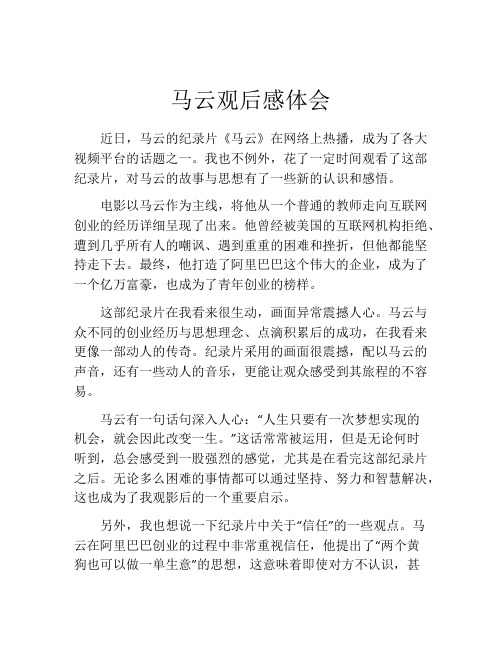 马云观后感体会

近日，马云的纪录片《马云》在网络上热播，成为了各大视频平台的话题之一。我也不例外，花了一定时间观看了这部纪录片，对马云的故事与思想有了一些新的认识和感悟。

电影以马云作为主线，将他从一个普通的教师走向互联网创业的经历详细呈现了出来。他曾经被美国的互联网机构拒绝、遭到几乎所有人的嘲讽、遇到重重的困难和挫折，但他都能坚持走下去。最终，他打造了阿里巴巴这个伟大的企业，成为了一个亿万富豪，也成为了青年创业的榜样。

这部纪录片在我看来很生动，画面异常震撼人心。马云与众不同的创业经历与思想理念、点滴积累后的成功，在我看来更像一部动人的传奇。纪录片采用的画面很震撼，配以马云的声音，还有一些动人的音乐，更能让观众感受到其旅程的不容易。

马云有一句话句深入人心：“人生只要有一次梦想实现的机会，就会因此改变一生。”这话常常被运用，但是无论何时听到，总会感受到一股强烈的感觉，尤其是在看完这部纪录片之后。无论多么困难的事情都可以通过坚持、努力和智慧解决，这也成为了我观影后的一个重要启示。

另外，我也想说一下纪录片中关于“信任”的一些观点。马云在阿里巴巴创业的过程中非常重视信任，他提出了“两个黄狗也可以做一单生意”的思想，这意味着即使对方不认识，甚